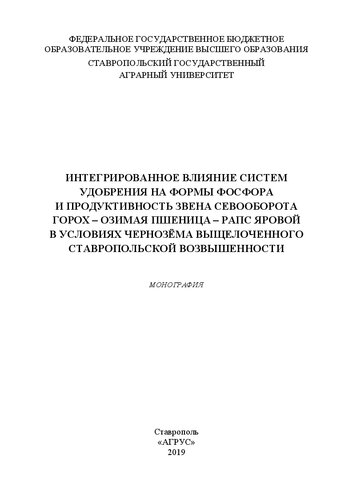 ФЕДЕРАЛЬНОЕ ГОСУДАРСТВЕННОЕ БЮДЖЕТНОЕ ОБРАЗОВАТЕЛЬНОЕ УЧРЕЖДЕНИЕ ВЫСШЕГО ОБРАЗОВАНИЯ
СТАВРОПОЛЬСКИЙ ГОСУДАРСТВЕННЫЙ АГРАРНЫЙ УНИВЕРСИТЕТ

ИНТЕГРИРОВАННОЕ ВЛИЯНИЕ СИСТЕМ УДОБРЕНИЯ НА ФОРМЫ ФОСФОРА И ПРОДУКТИВНОСТЬ ЗВЕНА СЕВООБОРОТА ГОРОХ – ОЗИМАЯ ПШЕНИЦА – РАПС ЯРОВОЙ В УСЛОВИЯХ ЧЕРНОЗЁМА ВЫЩЕЛОЧЕННОГО СТАВРОПОЛЬСКОЙ ВОЗВЫШЕННОСТИ

МОНОГРАФИЯ

Ставрополь
«АГРУС»
2019